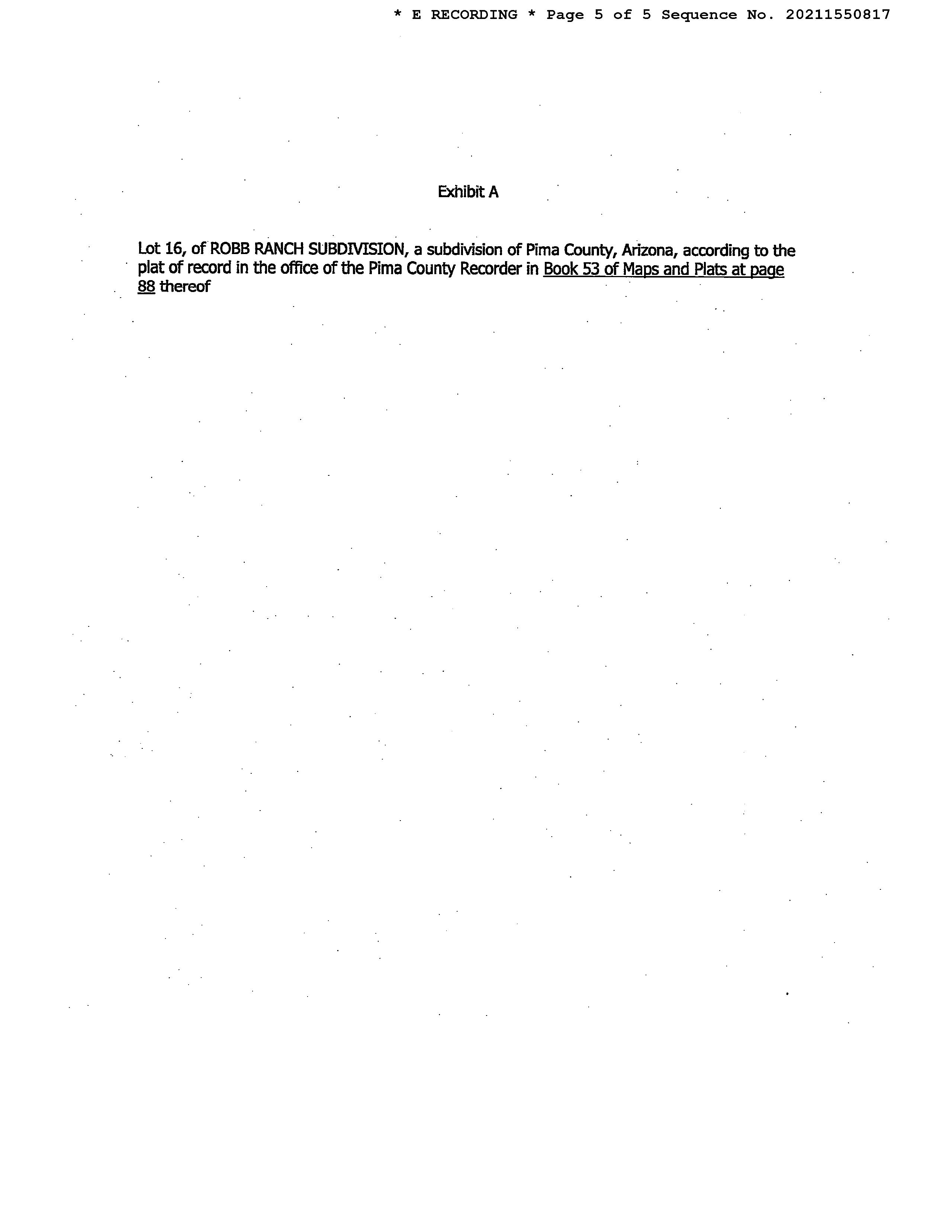 * E RECORDING * Page 5 of 5 Sequence No. 20211550817

Exhibit A

Lot 16, of ROBB RANCH SUBDIVISION, a subdivision of Pima County, Arizona, according to the plat of record in the office of the Pima County Recorder in Book 53 of Maps and Plats at page 88 thereof